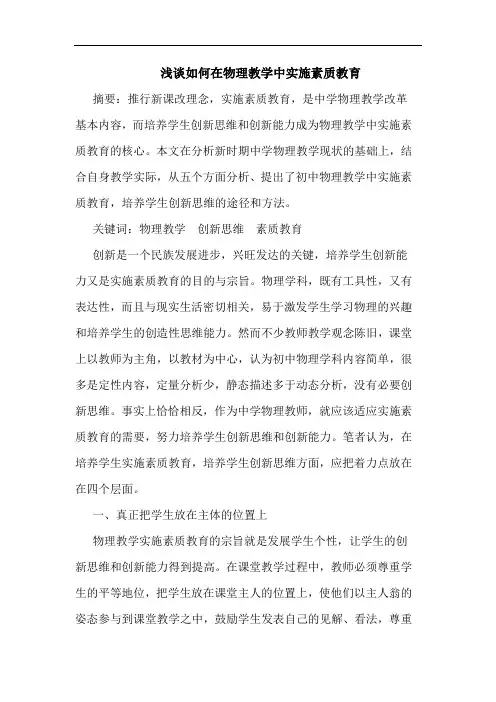 浅谈如何在物理教学中实施素质教育

摘要：推行新课改理念，实施素质教育，是中学物理教学改革基本内容，而培养学生创新思维和创新能力成为物理教学中实施素质教育的核心。本文在分析新时期中学物理教学现状的基础上，结合自身教学实际，从五个方面分析、提出了初中物理教学中实施素质教育，培养学生创新思维的途径和方法。

关键词：物理教学　创新思维　素质教育

创新是一个民族发展进步，兴旺发达的关键，培养学生创新能力又是实施素质教育的目的与宗旨。物理学科，既有工具性，又有表达性，而且与现实生活密切相关，易于激发学生学习物理的兴趣和培养学生的创造性思维能力。然而不少教师教学观念陈旧，课堂上以教师为主角，以教材为中心，认为初中物理学科内容简单，很多是定性内容，定量分析少，静态描述多于动态分析，没有必要创新思维。事实上恰恰相反，作为中学物理教师，就应该适应实施素质教育的需要，努力培养学生创新思维和创新能力。笔者认为，在培养学生实施素质教育，培养学生创新思维方面，应把着力点放在在四个层面。

一、真正把学生放在主体的位置上

物理教学实施素质教育的宗旨就是发展学生个性，让学生的创新思维和创新能力得到提高。在课堂教学过程中，教师必须尊重学生的平等地位，把学生放在课堂主人的位置上，使他们以主人翁的姿态参与到课堂教学之中，鼓励学生发表自己的见解、看法，尊重